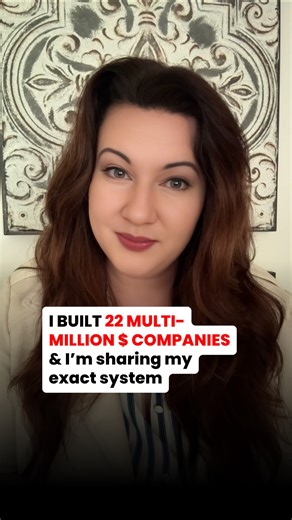 I BUILT 22 MULTI-MILLION $ COMPANIES & I'm sharing my exact system